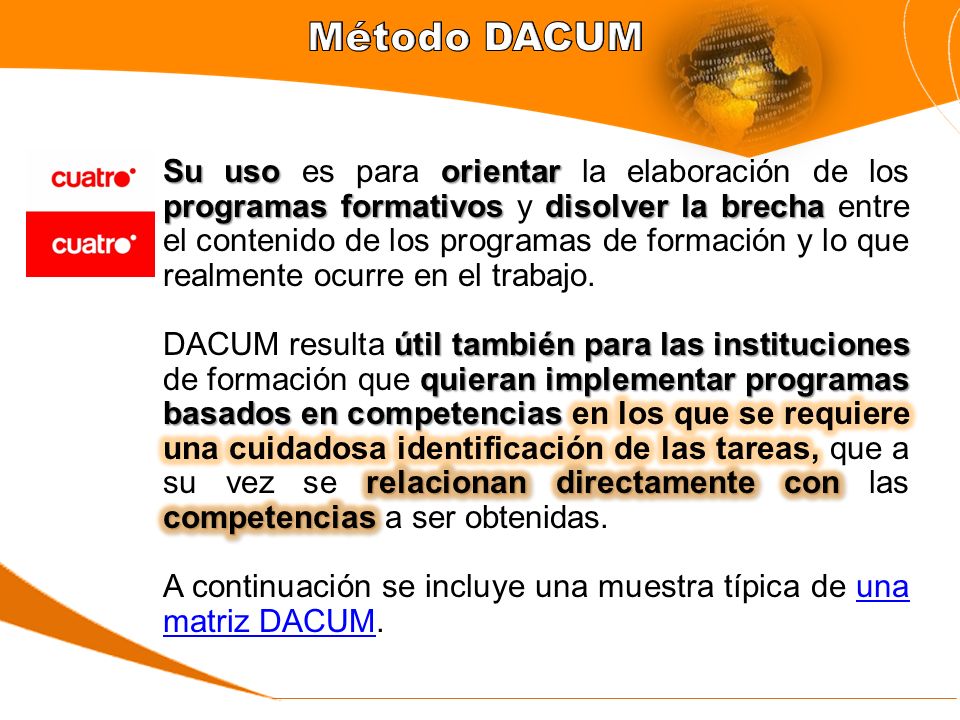 Método DACUM

cuatro

cuatro

Su uso es para orientar la elaboración de los programas formativos y disolver la brecha entre el contenido de los programas de formación y lo que realmente ocurre en el trabajo.

DACUM resulta útil también para las instituciones de formación que quieran implementar programas basados en competencias en los que se requiere una cuidadosa identificación de las tareas, que a su vez se relacionan directamente con las competencias a ser obtenidas.

A continuación se incluye una muestra típica de una matriz DACUM.